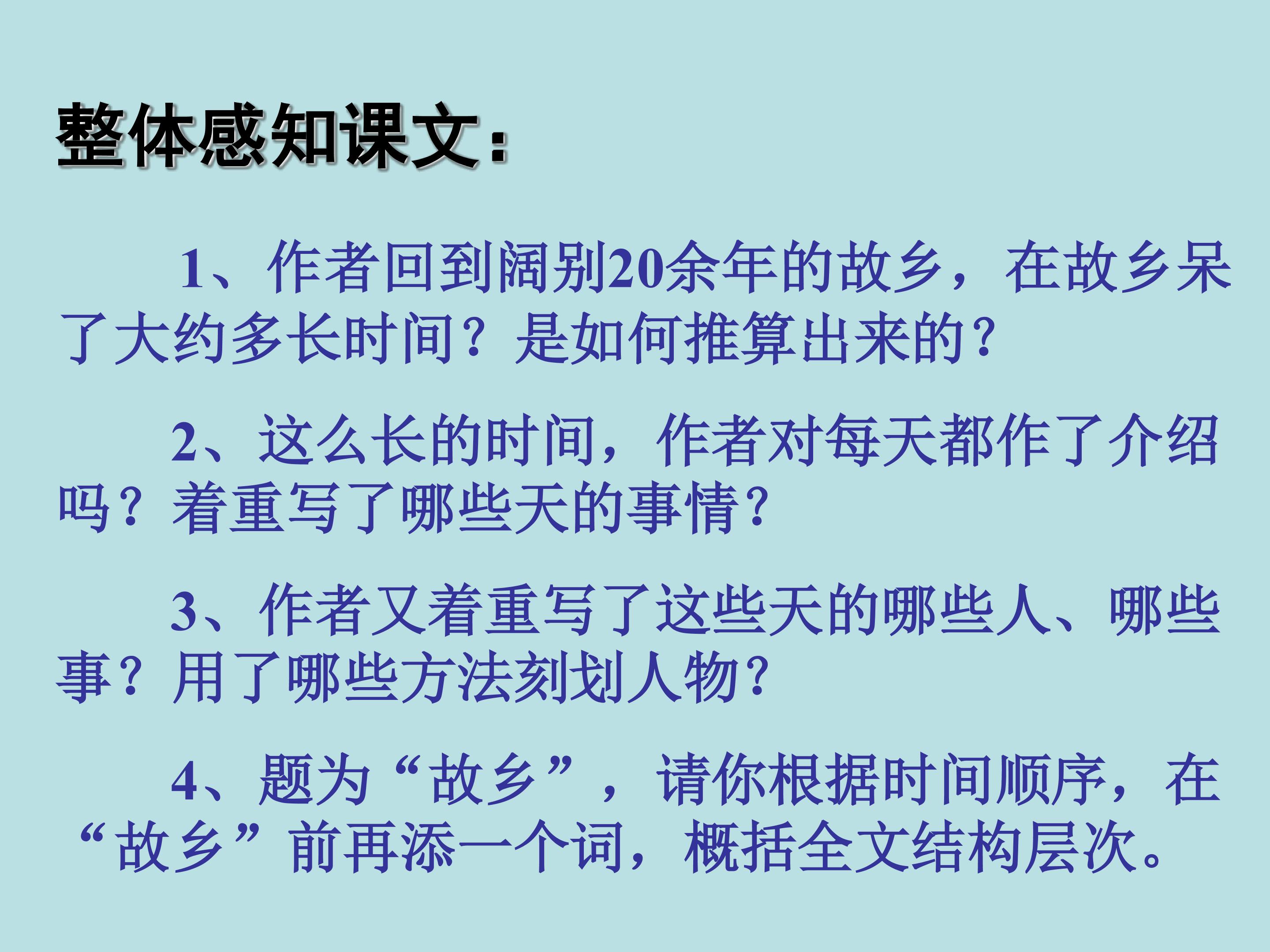 整体感知课文：

1、作者回到阔别20余年的故乡，在故乡呆了大约多长时间？是如何推算出来的？

2、这么长的时间，作者对每天都作了介绍吗？着重写了哪些天的事情？

3、作者又着重写了这些天的哪些人、哪些事？用了哪些方法刻划人物？

4、题为“故乡”，请你根据时间顺序，在“故乡”前再添一个词，概括全文结构层次。